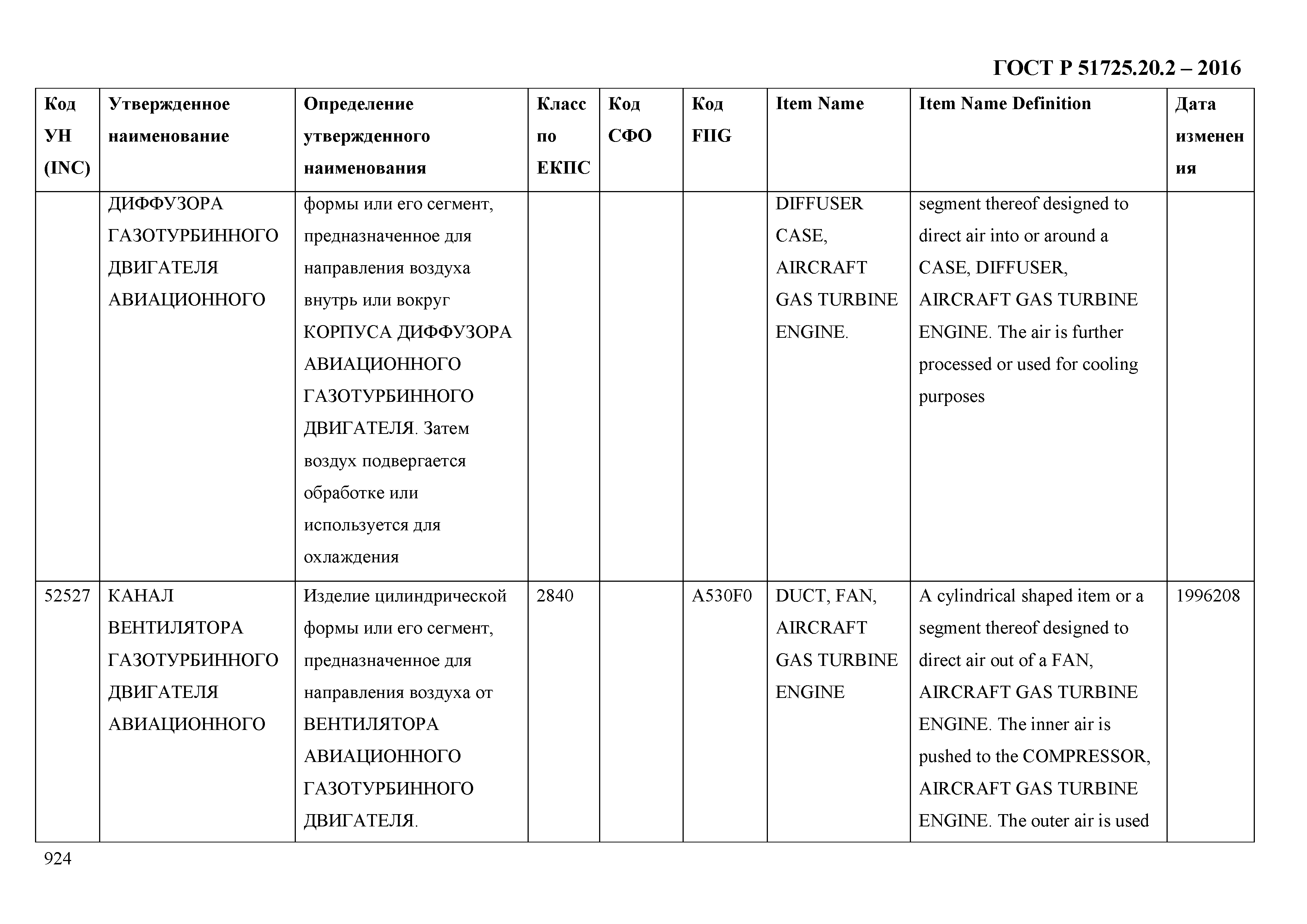 ГОСТ Р 51725.20.2 – 2016

| Код УН (INC) | Утвержденное наименование | Определение утвержденного наименования | Класс по ЕКПС | Код СФО | Код FIIG | Item Name | Item Name Definition | Дата изменения |
|---|---|---|---|---|---|---|---|---|
| | ДИФФУЗОРА ГАЗОТУРБИННОГО ДВИГАТЕЛЯ АВИАЦИОННОГО | формы или его сегмент, предназначенное для направления воздуха внутрь или вокруг КОРПУСА ДИФФУЗОРА АВИАЦИОННОГО ГАЗОТУРБИННОГО ДВИГАТЕЛЯ. Затем воздух подвергается обработке или используется для охлаждения | | | | DIFFUSER CASE, AIRCRAFT GAS TURBINE ENGINE. | segment thereof designed to direct air into or around a CASE, DIFFUSER, AIRCRAFT GAS TURBINE ENGINE. The air is further processed or used for cooling purposes | |
| 52527 | КАНАЛ ВЕНТИЛЯТОРА ГАЗОТУРБИННОГО ДВИГАТЕЛЯ АВИАЦИОННОГО | Изделие цилиндрической формы или его сегмент, предназначенное для направления воздуха от ВЕНТИЛЯТОРА АВИАЦИОННОГО ГАЗОТУРБИННОГО ДВИГАТЕЛЯ. | 2840 | | A530F0 | DUCT, FAN, AIRCRAFT GAS TURBINE ENGINE | A cylindrical shaped item or a segment thereof designed to direct air out of a FAN, AIRCRAFT GAS TURBINE ENGINE. The inner air is pushed to the COMPRESSOR, AIRCRAFT GAS TURBINE ENGINE. The outer air is used | 1996208 |

924